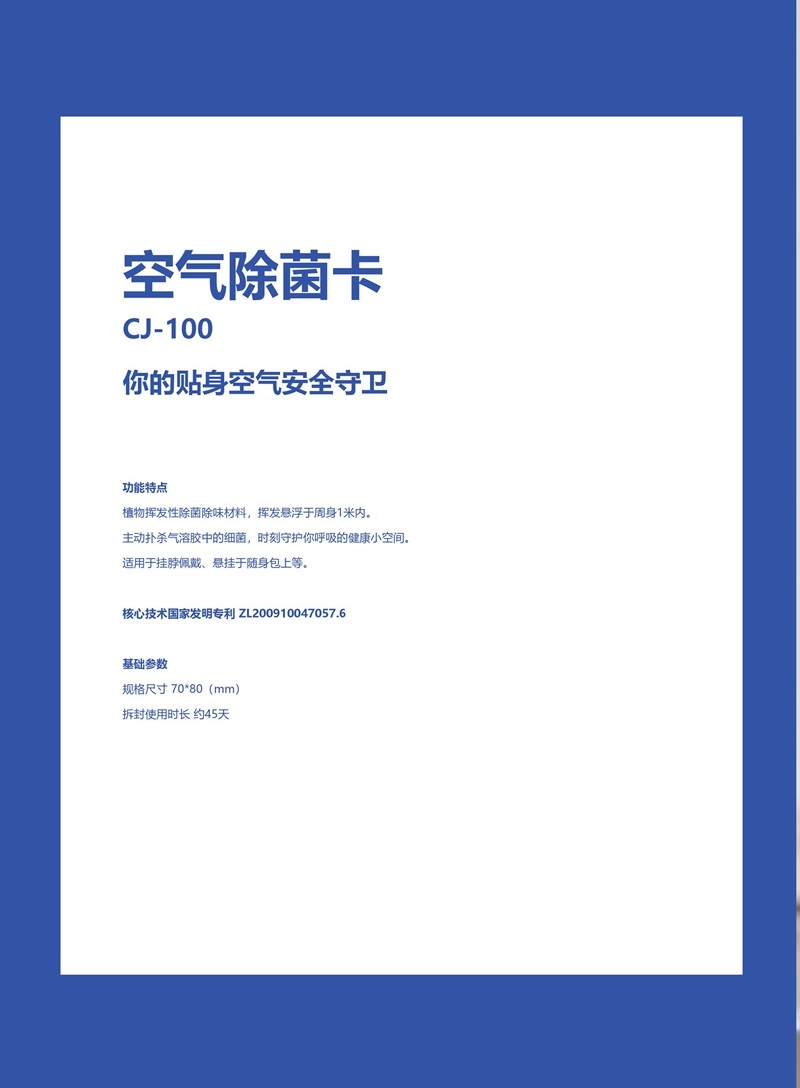 空气除菌卡
CJ-100

你的贴身空气安全守卫

功能特点
植物挥发性除菌除味材料，挥发悬浮于周身1米内。
主动扑杀气溶胶中的细菌，时刻守护你呼吸的健康小空间。
适用于挂脖佩戴、悬挂于随身包上等。

核心技术国家发明专利 ZL200910047057.6

基础参数
规格尺寸 70*80（mm）
拆封使用时长 约45天